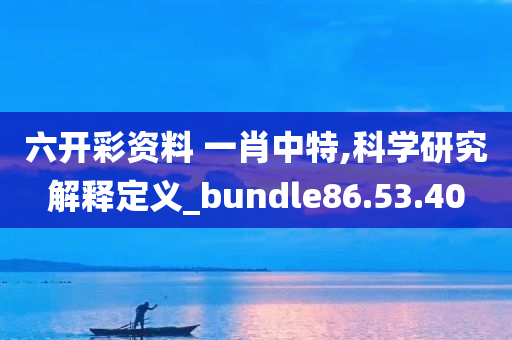 六开彩资料 一肖中特,科学研究解释定义_bundle86.53.40